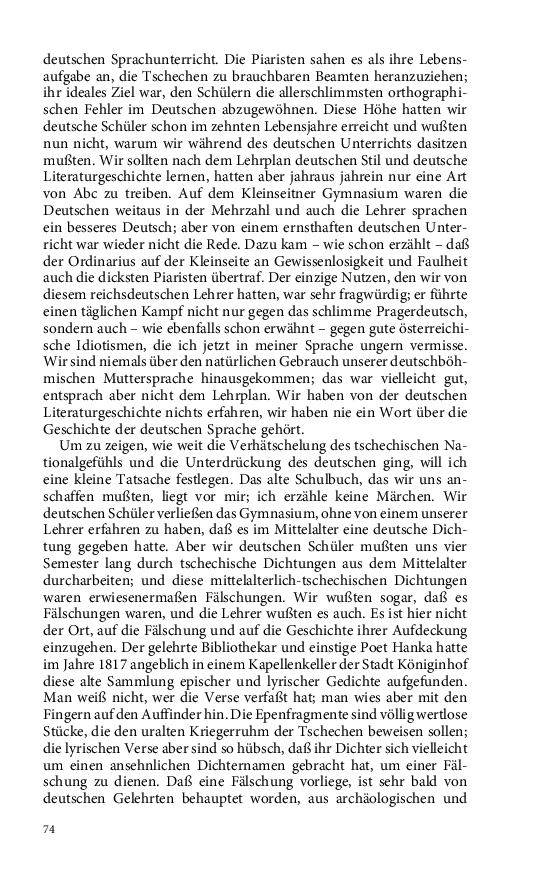 deutschen Sprachunterricht. Die Piaristen sahen es als ihre Lebensaufgabe an, die Tschechen zu brauchbaren Beamten heranzuziehen; ihr ideales Ziel war, den Schülern die allerschlimmsten orthographischen Fehler im Deutschen abzugewöhnen. Diese Höhe hatten wir deutsche Schüler schon im zehnten Lebensjahre erreicht und wußten nun nicht, warum wir während des deutschen Unterrichts dasitzen mußten. Wir sollten nach dem Lehrplan deutschen Stil und deutsche Literaturgeschichte lernen, hatten aber jahraus jahrein nur eine Art von Abc zu treiben. Auf dem Kleinseitner Gymnasium waren die Deutschen weitaus in der Mehrzahl und auch die Lehrer sprachen ein besseres Deutsch; aber von einem ernsthaften deutschen Unterricht war wieder nicht die Rede. Dazu kam – wie schon erzählt – daß der Ordinarius auf der Kleinseite an Gewissenlosigkeit und Faulheit auch die dicksten Piaristen übertraf. Der einzige Nutzen, den wir von diesem reichsdeutschen Lehrer hatten, war sehr fragwürdig; er führte einen täglichen Kampf nicht nur gegen das schlimme Pragerdeutsch, sondern auch – wie ebenfalls schon erwähnt – gegen gute österreichische Idiotismen, die ich jetzt in meiner Sprache ungern vermisse. Wir sind niemals über den natürlichen Gebrauch unserer deutschböhmischen Muttersprache hinausgekommen; das war vielleicht gut, entsprach aber nicht dem Lehrplan. Wir haben von der deutschen Literaturgeschichte nichts erfahren, wir haben nie ein Wort über die Geschichte der deutschen Sprache gehört.

Um zu zeigen, wie weit die Verhätschelung des tschechischen Nationalgefühls und die Unterdrückung des deutschen ging, will ich eine kleine Tatsache festlegen. Das alte Schulbuch, das wir uns anschaffen mußten, liegt vor mir; ich erzähle keine Märchen. Wir deutschen Schüler verließen das Gymnasium, ohne von einem unserer Lehrer erfahren zu haben, daß es im Mittelalter eine deutsche Dichtung gegeben hatte. Aber wir deutschen Schüler mußten uns vier Semester lang durch tschechische Dichtungen aus dem Mittelalter durcharbeiten; und diese mittelalterlich-tschechischen Dichtungen waren erwiesenermaßen Fälschungen. Wir wußten sogar, daß es Fälschungen waren, und die Lehrer wußten es auch. Es ist hier nicht der Ort, auf die Fälschung und auf die Geschichte ihrer Aufdeckung einzugehen. Der gelehrte Bibliothekar und einstige Poet Hanka hatte im Jahre 1817 angeblich in einem Kapellenkeller der Stadt Königinhof diese alte Sammlung epischer und lyrischer Gedichte aufgefunden. Man weiß nicht, wer die Verse verfaßt hat; man wies aber mit den Fingern auf den Auffinder hin. Die Epenfragmente sind völlig wertlose Stücke, die den uralten Kriegerruhm der Tschechen beweisen sollen; die lyrischen Verse aber sind so hübsch, daß ihr Dichter sich vielleicht um einen ansehnlichen Dichternamen gebracht hat, um einer Fälschung zu dienen. Daß eine Fälschung vorliege, ist sehr bald von deutschen Gelehrten behauptet worden, aus archäologischen und

74